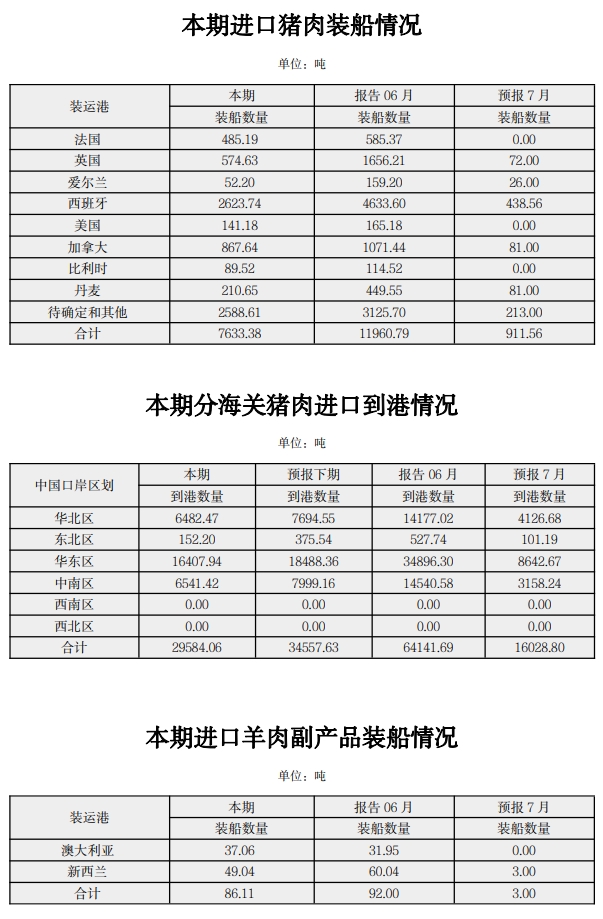 本期进口猪肉装船情况

单位：吨

| 装运港 | 本期 | 报告 06 月 | 预报 7 月 |
|---|---|---|---|
| | 装船数量 | 装船数量 | 装船数量 |
| 法国 | 485.19 | 585.37 | 0.00 |
| 英国 | 574.63 | 1656.21 | 72.00 |
| 爱尔兰 | 52.20 | 159.20 | 26.00 |
| 西班牙 | 2623.74 | 4633.60 | 438.56 |
| 美国 | 141.18 | 165.18 | 0.00 |
| 加拿大 | 867.64 | 1071.44 | 81.00 |
| 比利时 | 89.52 | 114.52 | 0.00 |
| 丹麦 | 210.65 | 449.55 | 81.00 |
| 待确定和其他 | 2588.61 | 3125.70 | 213.00 |
| 合计 | 7633.38 | 11960.79 | 911.56 |

本期分海关猪肉进口到港情况

单位：吨

| 中国口岸区划 | 本期 | 预报下期 | 报告 06 月 | 预报 7 月 |
|---|---|---|---|---|
| | 到港数量 | 到港数量 | 到港数量 | 到港数量 |
| 华北区 | 6482.47 | 7694.55 | 14177.02 | 4126.68 |
| 东北区 | 152.20 | 375.54 | 527.74 | 101.19 |
| 华东区 | 16407.94 | 18488.36 | 34896.30 | 8642.67 |
| 中南区 | 6541.42 | 7999.16 | 14540.58 | 3158.24 |
| 西南区 | 0.00 | 0.00 | 0.00 | 0.00 |
| 西北区 | 0.00 | 0.00 | 0.00 | 0.00 |
| 合计 | 29584.06 | 34557.63 | 64141.69 | 16028.80 |

本期进口羊肉副产品装船情况

单位：吨

| 装运港 | 本期 | 报告 06 月 | 预报 7 月 |
|---|---|---|---|
| | 装船数量 | 装船数量 | 装船数量 |
| 澳大利亚 | 37.06 | 31.95 | 0.00 |
| 新西兰 | 49.04 | 60.04 | 3.00 |
| 合计 | 86.11 | 92.00 | 3.00 |